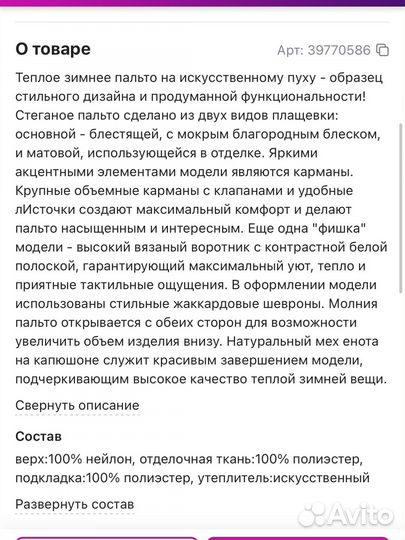 О товаре

Арт: 39770586

Теплое зимнее пальто на искусственному пуху - образец стильного дизайна и продуманной функциональности! Стеганое пальто сделано из двух видов плащевки: основной - блестящей, с мокрым благородным блеском, и матовой, использующейся в отделке. Яркими акцентными элементами модели являются карманы. Крупные объемные карманы с клапанами и удобные лИсточки создают максимальный комфорт и делают пальто насыщенным и интересным. Еще одна "фишка" модели - высокий вязаный воротник с контрастной белой полоской, гарантирующий максимальный уют, тепло и приятные тактильные ощущения. В оформлении модели использованы стильные жаккардовые шевроны. Молния пальто открывается с обеих сторон для возможности увеличить объем изделия внизу. Натуральный мех енота на капюшоне служит красивым завершением модели, подчеркивающим высокое качество теплой зимней вещи.

Свернуть описание

Состав

верх:100% нейлон, отделочная ткань:100% полиэстер, подкладка:100% полиэстер, утеплитель:искусственный

Развернуть состав

Avito